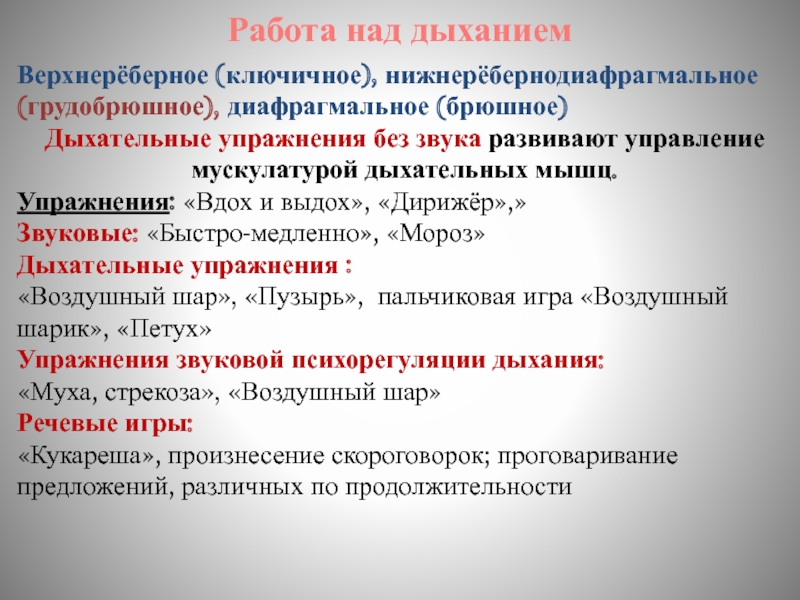 Работа над дыханием

Верхнерёберное (ключичное), нижнерёбернодиафрагмальное (грудобрюшное), диафрагмальное (брюшное)

Дыхательные упражнения без звука развивают управление мускулатурой дыхательных мышц.

Упражнения: «Вдох и выдох», «Дирижёр»,»

Звуковые: «Быстро-медленно», «Мороз»

Дыхательные упражнения :

«Воздушный шар», «Пузырь», пальчиковая игра «Воздушный шарик», «Петух»

Упражнения звуковой психорегуляции дыхания:

«Муха, стрекоза», «Воздушный шар»

Речевые игры:

«Кукареша», произнесение скороговорок; проговаривание предложений, различных по продолжительности